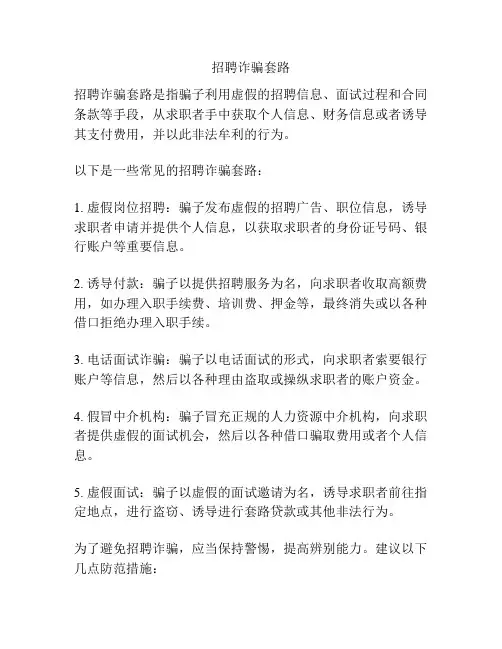 招聘诈骗套路

招聘诈骗套路是指骗子利用虚假的招聘信息、面试过程和合同条款等手段，从求职者手中获取个人信息、财务信息或者诱导其支付费用，并以此非法牟利的行为。

以下是一些常见的招聘诈骗套路：

1. 虚假岗位招聘：骗子发布虚假的招聘广告、职位信息，诱导求职者申请并提供个人信息，以获取求职者的身份证号码、银行账户等重要信息。

2. 诱导付款：骗子以提供招聘服务为名，向求职者收取高额费用，如办理入职手续费、培训费、押金等，最终消失或以各种借口拒绝办理入职手续。

3. 电话面试诈骗：骗子以电话面试的形式，向求职者索要银行账户等信息，然后以各种理由盗取或操纵求职者的账户资金。

4. 假冒中介机构：骗子冒充正规的人力资源中介机构，向求职者提供虚假的面试机会，然后以各种借口骗取费用或者个人信息。

5. 虚假面试：骗子以虚假的面试邀请为名，诱导求职者前往指定地点，进行盗窃、诱导进行套路贷款或其他非法行为。

为了避免招聘诈骗，应当保持警惕，提高辨别能力。建议以下几点防范措施：